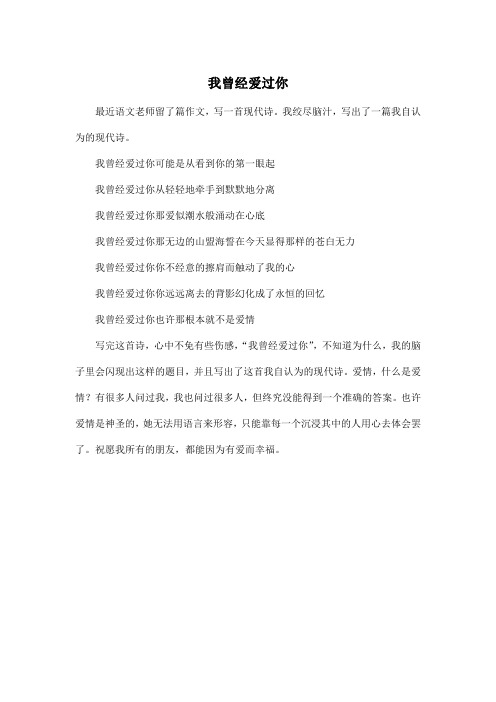 我曾经爱过你

最近语文老师留了篇作文，写一首现代诗。我绞尽脑汁，写出了一篇我自认为的现代诗。

我曾经爱过你可能是从看到你的第一眼起

我曾经爱过你从轻轻地牵手到默默地分离

我曾经爱过你那爱似潮水般涌动在心底

我曾经爱过你那无边的山盟海誓在今天显得那样的苍白无力

我曾经爱过你你不经意的擦肩而触动了我的心

我曾经爱过你你远远离去的背影幻化成了永恒的回忆

我曾经爱过你也许那根本就不是爱情

写完这首诗，心中不免有些伤感，“我曾经爱过你”，不知道为什么，我的脑子里会闪现出这样的题目，并且写出了这首我自认为的现代诗。爱情，什么是爱情？有很多人问过我，我也问过很多人，但终究没能得到一个准确的答案。也许爱情是神圣的，她无法用语言来形容，只能靠每一个沉浸其中的人用心去体会罢了。祝愿我所有的朋友，都能因为有爱而幸福。